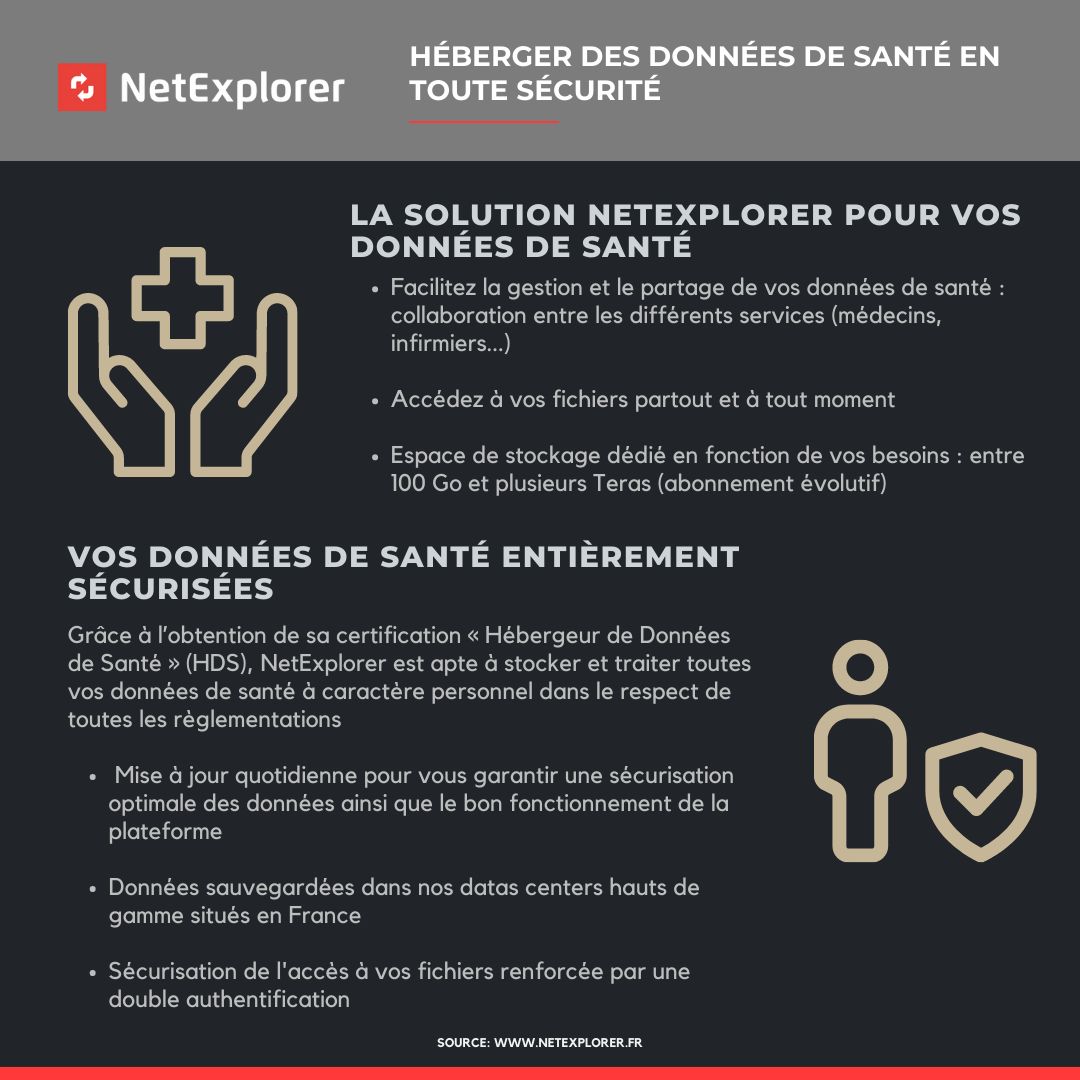 NetExplorer

HÉBERGER DES DONNÉES DE SANTÉ EN TOUTE SÉCURITÉ

LA SOLUTION NETEXPLORER POUR VOS DONNÉES DE SANTÉ

• Facilitez la gestion et le partage de vos données de santé : collaboration entre les différents services (médecins, infirmiers...)

• Accédez à vos fichiers partout et à tout moment

• Espace de stockage dédié en fonction de vos besoins : entre 100 Go et plusieurs Teras (abonnement évolutif)

VOS DONNÉES DE SANTÉ ENTIÈREMENT SÉCURISÉES

Grâce à l'obtention de sa certification « Hébergeur de Données de Santé » (HDS), NetExplorer est apte à stocker et traiter toutes vos données de santé à caractère personnel dans le respect de toutes les règlementations

• Mise à jour quotidienne pour vous garantir une sécurisation optimale des données ainsi que le bon fonctionnement de la plateforme

• Données sauvegardées dans nos datas centers hauts de gamme situés en France

• Sécurisation de l'accès à vos fichiers renforcée par une double authentification

SOURCE: WWW.NETEXPLORER.FR